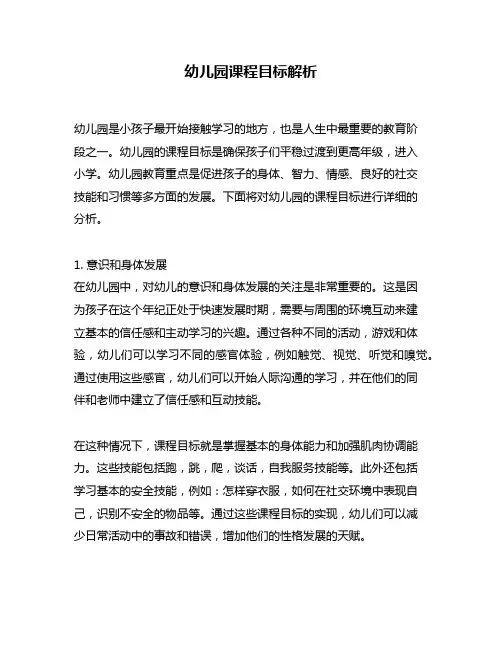 幼儿园课程目标解析

幼儿园是小孩子最开始接触学习的地方，也是人生中最重要的教育阶段之一。幼儿园的课程目标是确保孩子们平稳过渡到更高年级，进入小学。幼儿园教育重点是促进孩子的身体、智力、情感、良好的社交技能和习惯等多方面的发展。下面将对幼儿园的课程目标进行详细的分析。

1. 意识和身体发展
在幼儿园中，对幼儿的意识和身体发展的关注是非常重要的。这是因为孩子在这个年纪正处于快速发展时期，需要与周围的环境互动来建立基本的信任感和主动学习的兴趣。通过各种不同的活动，游戏和体验，幼儿们可以学习不同的感官体验，例如触觉、视觉、听觉和嗅觉。通过使用这些感官，幼儿们可以开始人际沟通的学习，并在他们的同伴和老师中建立了信任感和互动技能。

在这种情况下，课程目标就是掌握基本的身体能力和加强肌肉协调能力。这些技能包括跑，跳，爬，谈话，自我服务技能等。此外还包括学习基本的安全技能，例如：怎样穿衣服，如何在社交环境中表现自己，识别不安全的物品等。通过这些课程目标的实现，幼儿们可以减少日常活动中的事故和错误，增加他们的性格发展的天赋。